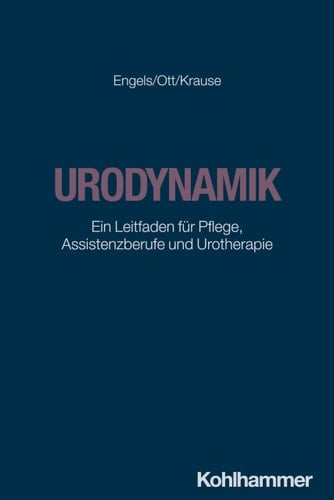 Engels/Ott/Krause

URODYNAMIK

Ein Leitfaden für Pflege, Assistenzberufe und Urotherapie

Kohlhammer